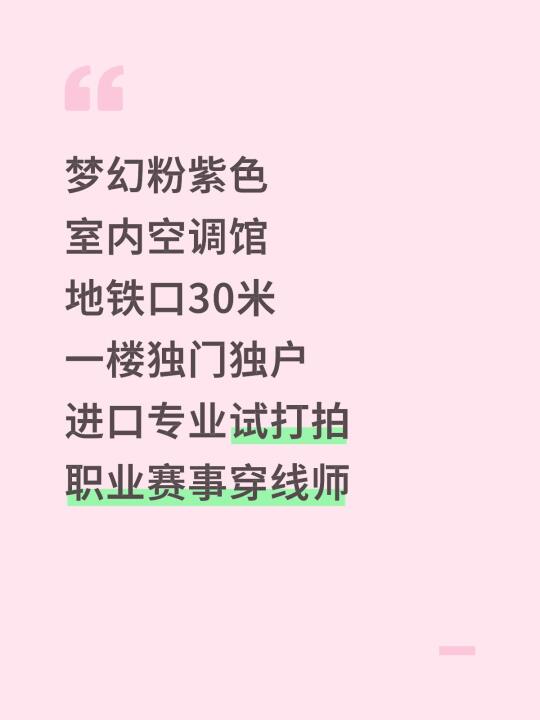 “

梦幻粉紫色
室内空调馆
地铁口30米
一楼独门独户
进口专业试打拍
职业赛事穿线师